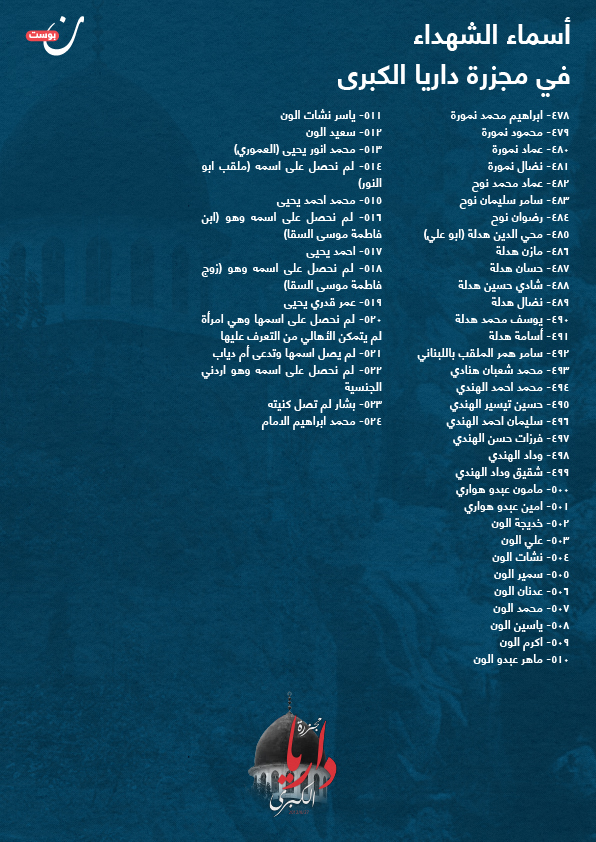 ن بوست

أسماء الشهداء
في مجزرة داريا الكبرى

٤٧٨- ابراهيم محمد نمورة
٤٧٩- محمود نمورة
٤٨٠- عماد نمورة
٤٨١- نضال نمورة
٤٨٢- عماد محمد نوح
٤٨٣- سامر سليمان نوح
٤٨٤- رضوان نوح
٤٨٥- محي الدين هدلة (ابو علي)
٤٨٦- مازن هدلة
٤٨٧- حسان هدلة
٤٨٨- شادي حسين هدلة
٤٨٩- نضال هدلة
٤٩٠- يوسف محمد هدلة
٤٩١- أسامة هدلة
٤٩٢- سامر همر الملقب باللبناني
٤٩٣- محمد شعبان هنادي
٤٩٤- محمد احمد الهندي
٤٩٥- حسين تيسير الهندي
٤٩٦- سليمان احمد الهندي
٤٩٧- فرزات حسن الهندي
٤٩٨- وداد الهندي
٤٩٩- شقيق وداد الهندي
٥٠٠- مامون عبدو هواري
٥٠١- امين عبدو هواري
٥٠٢- خديجة الون
٥٠٣- علي الون
٥٠٤- نشات الون
٥٠٥- سمير الون
٥٠٦- عدنان الون
٥٠٧- محمد الون
٥٠٨- ياسين الون
٥٠٩- اكرم الون
٥١٠- ماهر عبدو الون

٥١١- ياسر نشات الون
٥١٢- سعيد الون
٥١٣- محمد انور يحيى (العموري)
٥١٤- لم نحصل على اسمه (ملقب ابو النور)
٥١٥- محمد احمد يحيى
٥١٦- لم نحصل على اسمه وهو (ابن فاطمة موسى السقا)
٥١٧- احمد يحيى
٥١٨- لم نحصل على اسمه وهو (زوج فاطمة موسى السقا)
٥١٩- عمر قدري يحيى
٥٢٠- لم نحصل على اسمها وهي امرأة لم يتمكن الأهالي من التعرف عليها
٥٢١- لم يصل اسمها وتدعى أم دياب
٥٢٢- لم نحصل على اسمه وهو اردني الجنسية
٥٢٣- بشار لم تصل كنيته
٥٢٤- محمد ابراهيم الامام

مجزرة داريا الكبرى